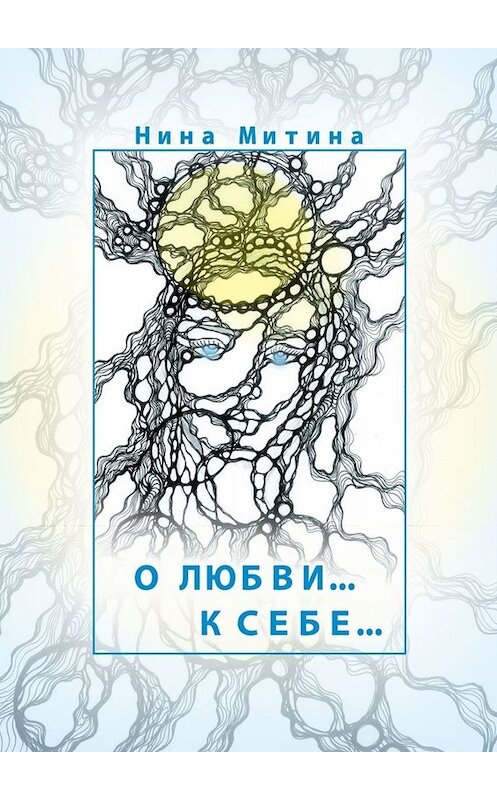 Нина Митина

О ЛЮБВИ…
К СЕБЕ…